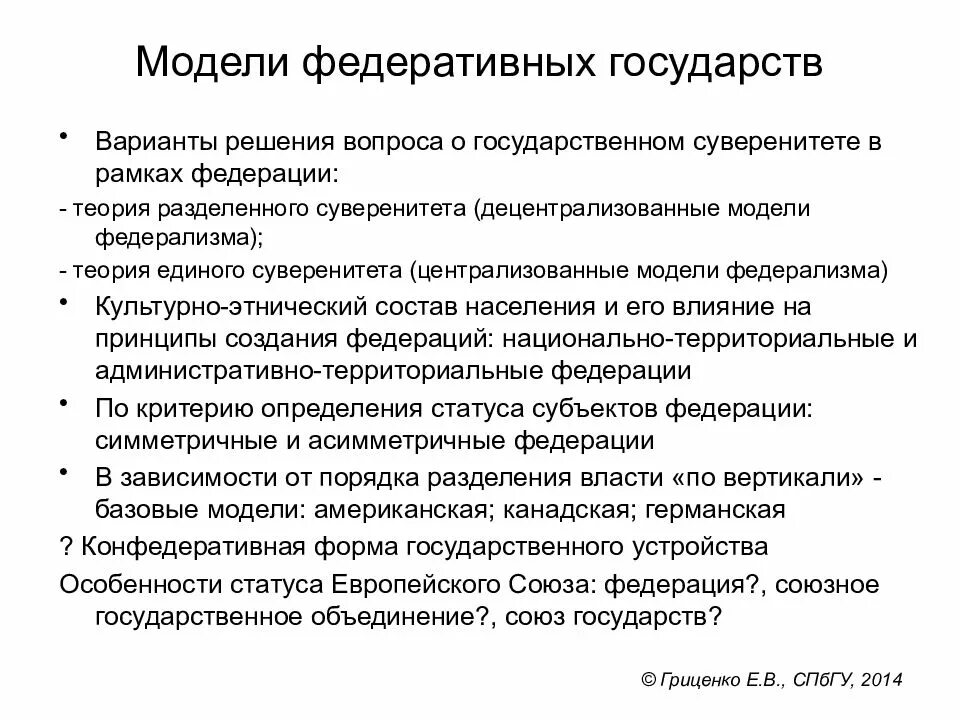 Модели федеративных государств

• Варианты решения вопроса о государственном суверенитете в рамках федерации:

- теория разделенного суверенитета (децентрализованные модели федерализма);

- теория единого суверенитета (централизованные модели федерализма)

• Культурно-этнический состав населения и его влияние на принципы создания федераций: национально-территориальные и административно-территориальные федерации

• По критерию определения статуса субъектов федерации: симметричные и асимметричные федерации

• В зависимости от порядка разделения власти «по вертикали» - базовые модели: американская; канадская; германская

? Конфедеративная форма государственного устройства

Особенности статуса Европейского Союза: федерация?, союзное государственное объединение?, союз государств?

© Гриценко Е.В., СПбГУ, 2014